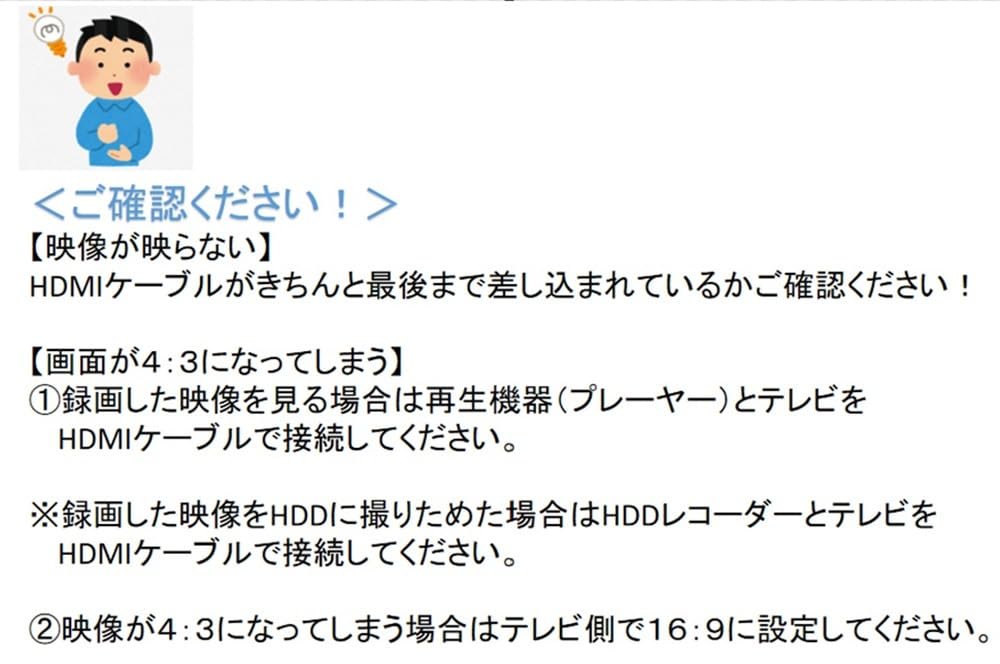 ＜ご確認ください！＞
【映像が映らない】
HDMIケーブルがきちんと最後まで差し込まれているかご確認ください！

【画面が4：3になってしまう】
①録画した映像を見る場合は再生機器（プレーヤー）とテレビをHDMIケーブルで接続してください。

※録画した映像をHDDに撮りためた場合はHDDレコーダーとテレビをHDMIケーブルで接続してください。

②映像が4：3になってしまう場合はテレビ側で16：9に設定してください。